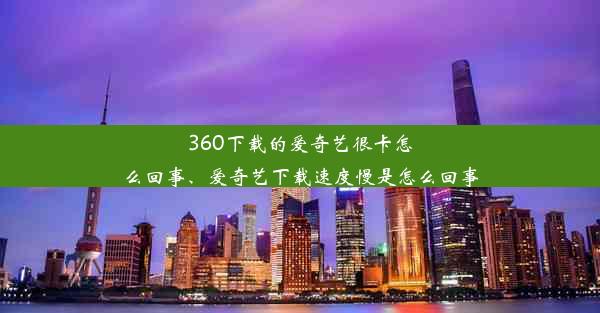 360下载的爱奇艺很卡怎么回事、爱奇艺下载速度慢是怎么回事